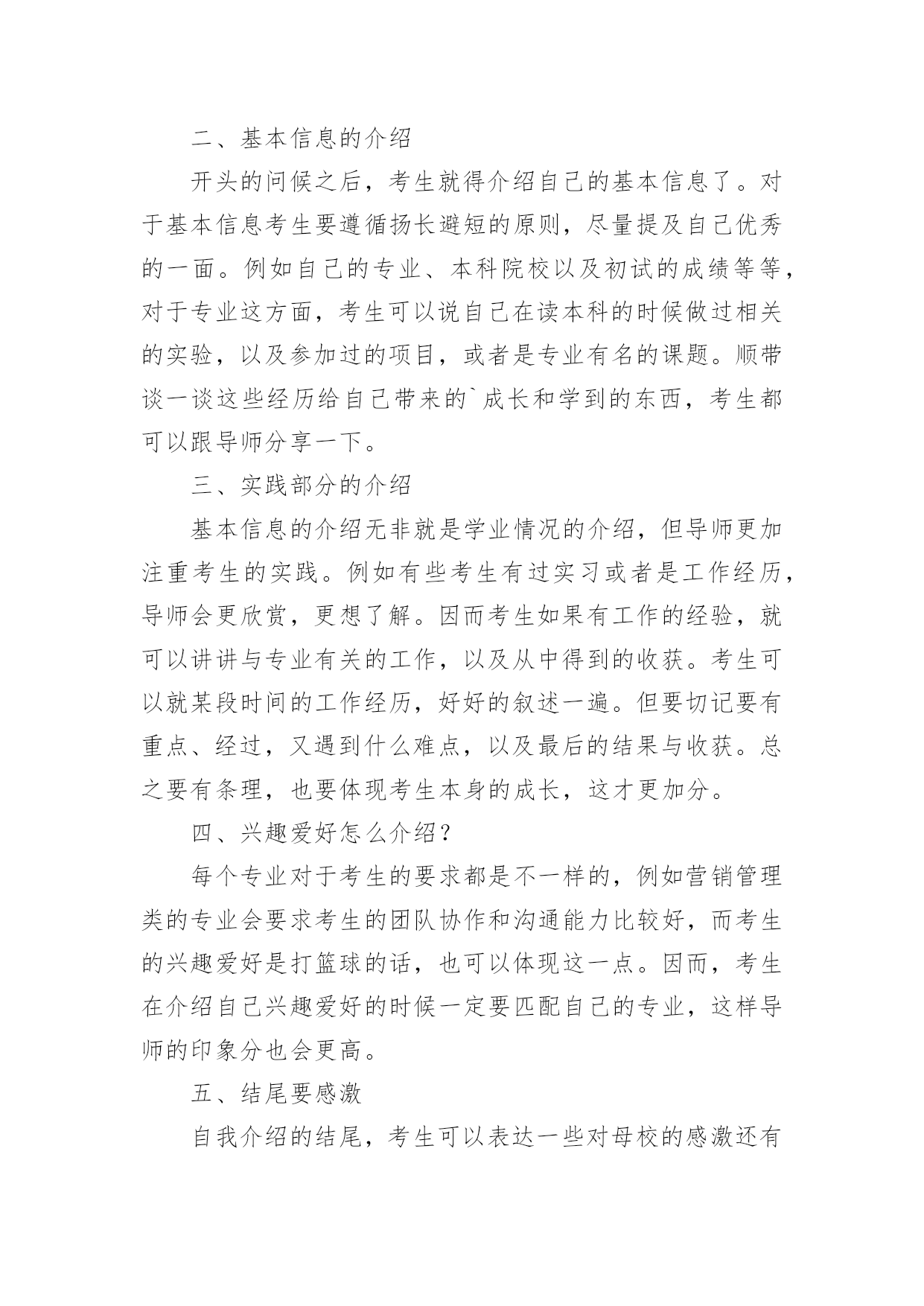 二、基本信息的介绍

开头的问候之后，考生就得介绍自己的基本信息了。对于基本信息考生要遵循扬长避短的原则，尽量提及自己优秀的一面。例如自己的专业、本科院校以及初试的成绩等等，对于专业这方面，考生可以说自己在读本科的时候做过相关的实验，以及参加过的项目，或者是专业有名的课题。顺带谈一谈这些经历给自己带来的`成长和学到的东西，考生都可以跟导师分享一下。

三、实践部分的介绍

基本信息的介绍无非就是学业情况的介绍，但导师更加注重考生的实践。例如有些考生有过实习或者是工作经历，导师会更欣赏，更想了解。因而考生如果有工作的经验，就可以讲讲与专业有关的工作，以及从中得到的收获。考生可以就某段时间的工作经历，好好的叙述一遍。但要切记要有重点、经过，又遇到什么难点，以及最后的结果与收获。总之要有条理，也要体现考生本身的成长，这才更加分。

四、兴趣爱好怎么介绍？

每个专业对于考生的要求都是不一样的，例如营销管理类的专业会要求考生的团队协作和沟通能力比较好，而考生的兴趣爱好是打篮球的话，也可以体现这一点。因而，考生在介绍自己兴趣爱好的时候一定要匹配自己的专业，这样导师的印象分也会更高。

五、结尾要感激

自我介绍的结尾，考生可以表达一些对母校的感激还有